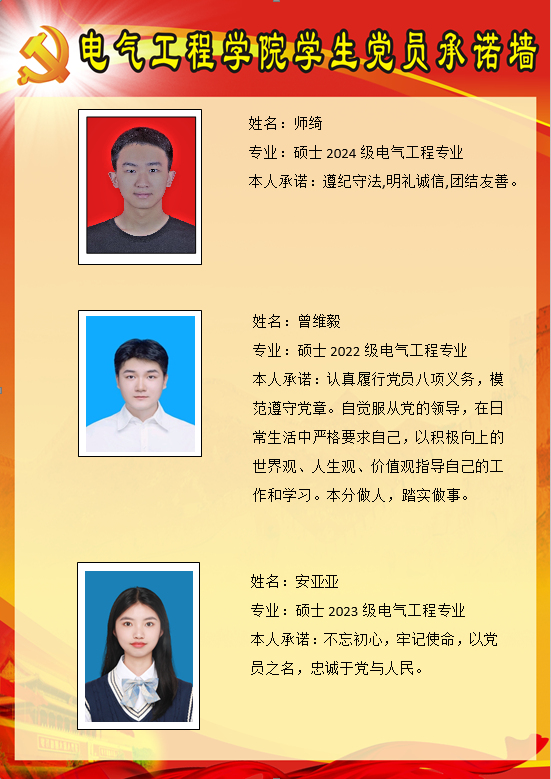 电气工程学院学生党员承诺墙

姓名：师绮

专业：硕士2024级电气工程专业

本人承诺：遵纪守法,明礼诚信,团结友善。

姓名：曾维毅

专业：硕士2022级电气工程专业

本人承诺：认真履行党员八项义务，模范遵守党章。自觉服从党的领导，在日常生活中严格要求自己，以积极向上的世界观、人生观、价值观指导自己的工作和学习。本分做人，踏实做事。

姓名：安亚亚

专业：硕士2023级电气工程专业

本人承诺：不忘初心，牢记使命，以党员之名，忠诚于党与人民。